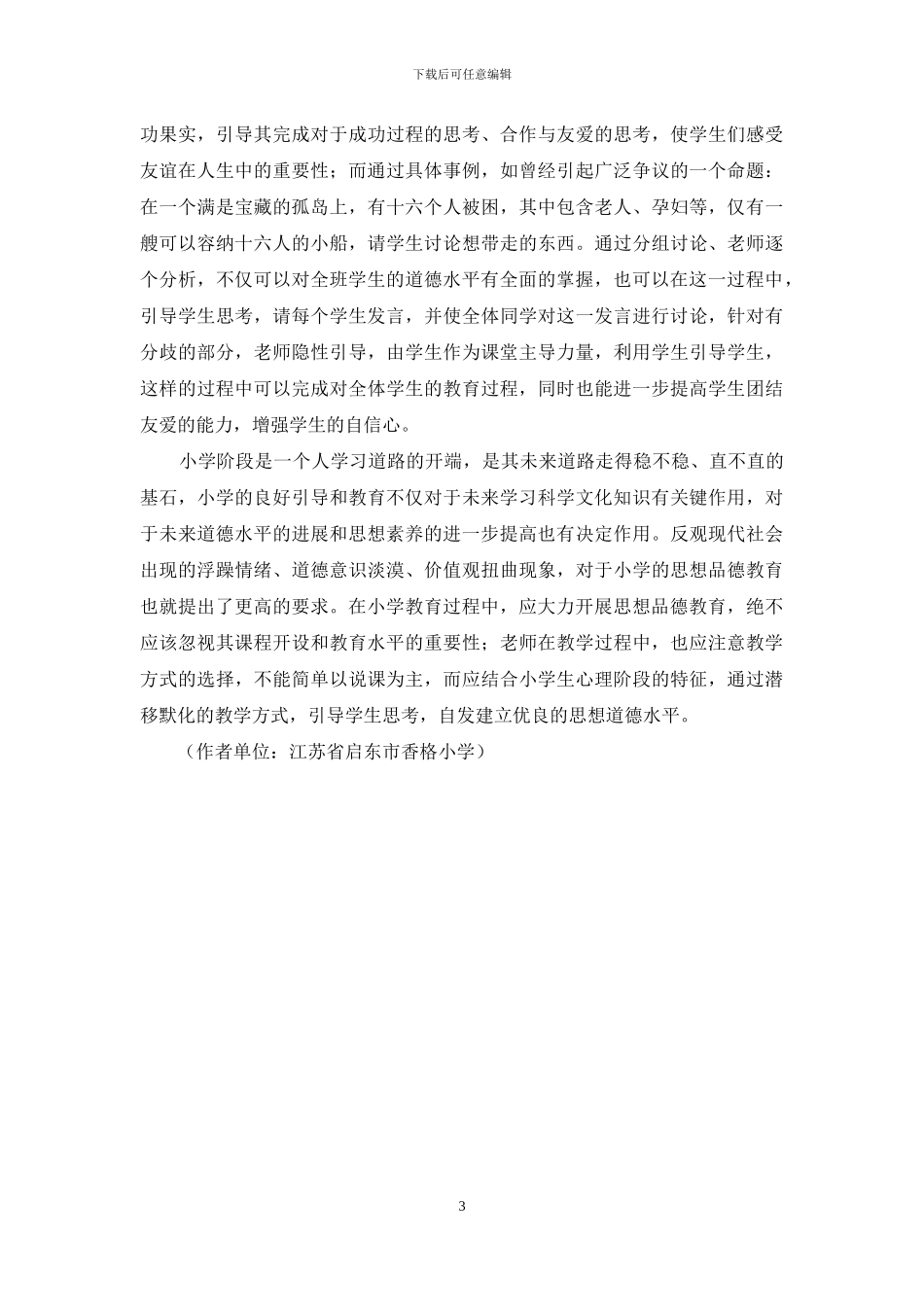 下载后可任意编辑

功果实，引导其完成对于成功过程的思考、合作与友爱的思考，使学生们感受友谊在人生中的重要性；而通过具体事例，如曾经引起广泛争议的一个命题：在一个满是宝藏的孤岛上，有十六个人被困，其中包含老人、孕妇等，仅有一艘可以容纳十六人的小船，请学生讨论想带走的东西。通过分组讨论、老师逐个分析，不仅可以对全班学生的道德水平有全面的掌握，也可以在这一过程中，引导学生思考，请每个学生发言，并使全体同学对这一发言进行讨论，针对有分歧的部分，老师隐性引导，由学生作为课堂主导力量，利用学生引导学生，这样的过程中可以完成对全体学生的教育过程，同时也能进一步提高学生团结友爱的能力，增强学生的自信心。

小学阶段是一个人学习道路的开端，是其未来道路走得稳不稳、直不直的基石，小学的良好引导和教育不仅对于未来学习科学文化知识有关键作用，对于未来道德水平的进展和思想素养的进一步提高也有决定作用。反观现代社会出现的浮躁情绪、道德意识淡漠、价值观扭曲现象，对于小学的思想品德教育也就提出了更高的要求。在小学教育过程中，应大力开展思想品德教育，绝不应该忽视其课程开设和教育水平的重要性；老师在教学过程中，也应注意教学方式的选择，不能简单以说课为主，而应结合小学生心理阶段的特征，通过潜移默化的教学方式，引导学生思考，自发建立优良的思想道德水平。

（作者单位：江苏省启东市香格小学）

3